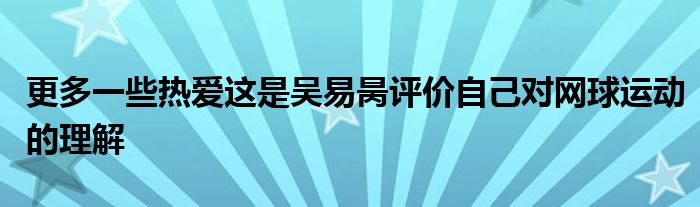 更多一些热爱这是吴易昺评价自己对网球运动的理解